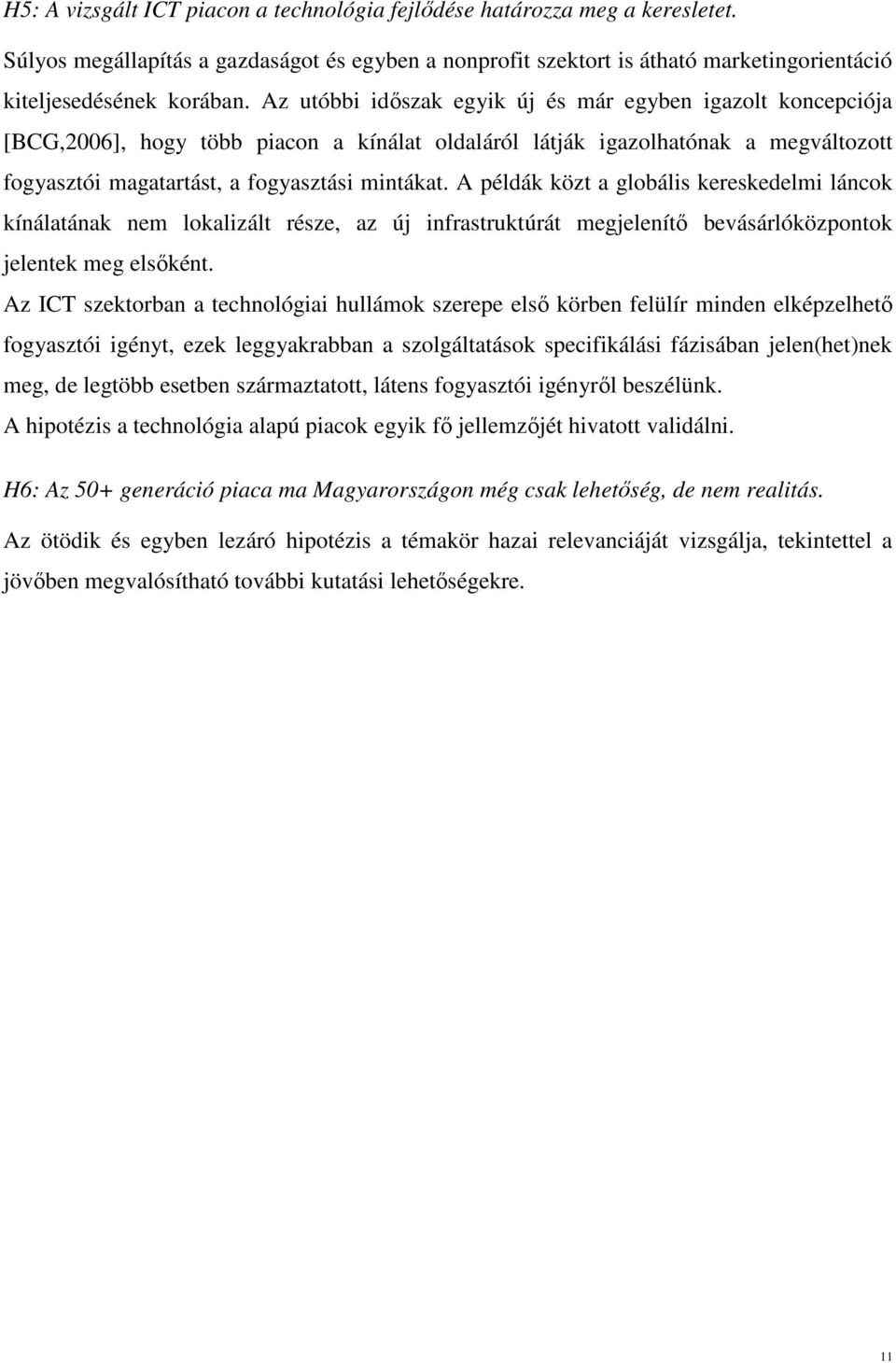 H5: A vizsgált ICT piacon a technológia fejlődése határozza meg a keresletet.

Súlyos megállapítás a gazdaságot és egyben a nonprofit szektort is átható marketingorientáció kiteljesedésének korában. Az utóbbi időszak egyik új és már egyben igazolt koncepciója [BCG,2006], hogy több piacon a kínálat oldaláról látják igazolhatónak a megváltozott fogyasztói magatartást, a fogyasztási mintákat. A példák közt a globális kereskedelmi láncok kínálatának nem lokalizált része, az új infrastruktúrát megjelenítő bevásárlóközpontok jelentek meg elsőként.

Az ICT szektorban a technológiai hullámok szerepe első körben felülír minden elképzelhető fogyasztói igényt, ezek leggyakrabban a szolgáltatások specifikálási fázisában jelen(het)nek meg, de legtöbb esetben származtatott, látens fogyasztói igényről beszélünk.

A hipotézis a technológia alapú piacok egyik fő jellemzőjét hivatott validálni.

H6: Az 50+ generáció piaca ma Magyarországon még csak lehetőség, de nem realitás.

Az ötödik és egyben lezáró hipotézis a témakör hazai relevanciáját vizsgálja, tekintettel a jövőben megvalósítható további kutatási lehetőségekre.

11